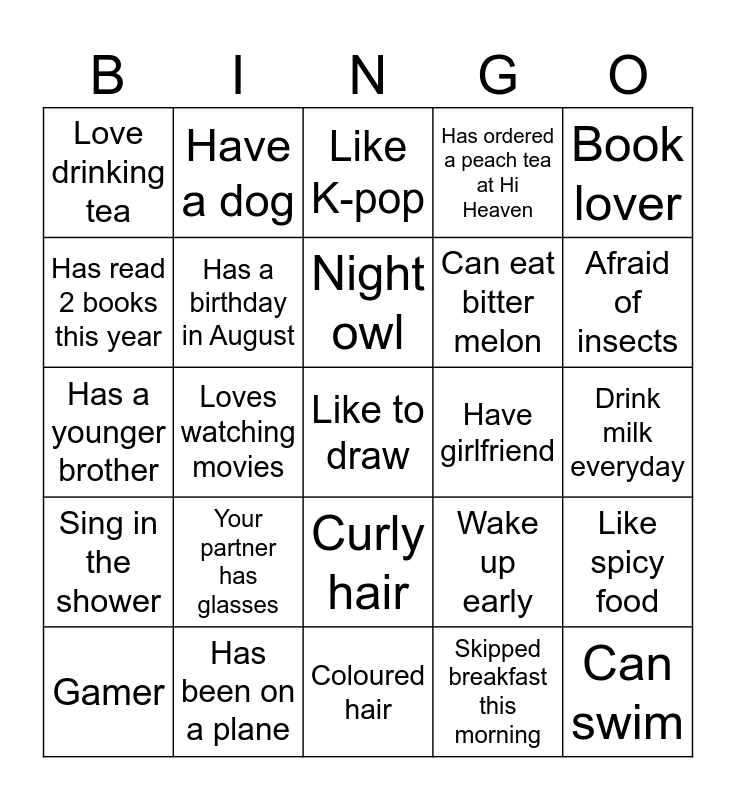 | B | I | N | G | O |
|---|---|---|---|---|
| Love drinking tea | Have a dog | Like K-pop | Has ordered a peach tea at Hi Heaven | Book lover |
| Has read 2 books this year | Has a birthday in August | Night owl | Can eat bitter melon | Afraid of insects |
| Has a younger brother | Loves watching movies | Like to draw | Have girlfriend | Drink milk everyday |
| Sing in the shower | Your partner has glasses | Curly hair | Wake up early | Like spicy food |
| Gamer | Has been on a plane | Coloured hair | Skipped breakfast this morning | Can swim |